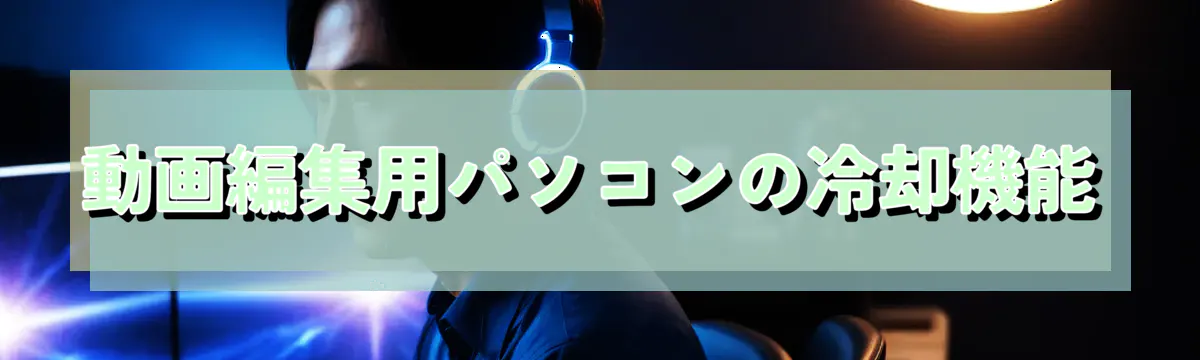 動画編集用パソコンの冷却機能